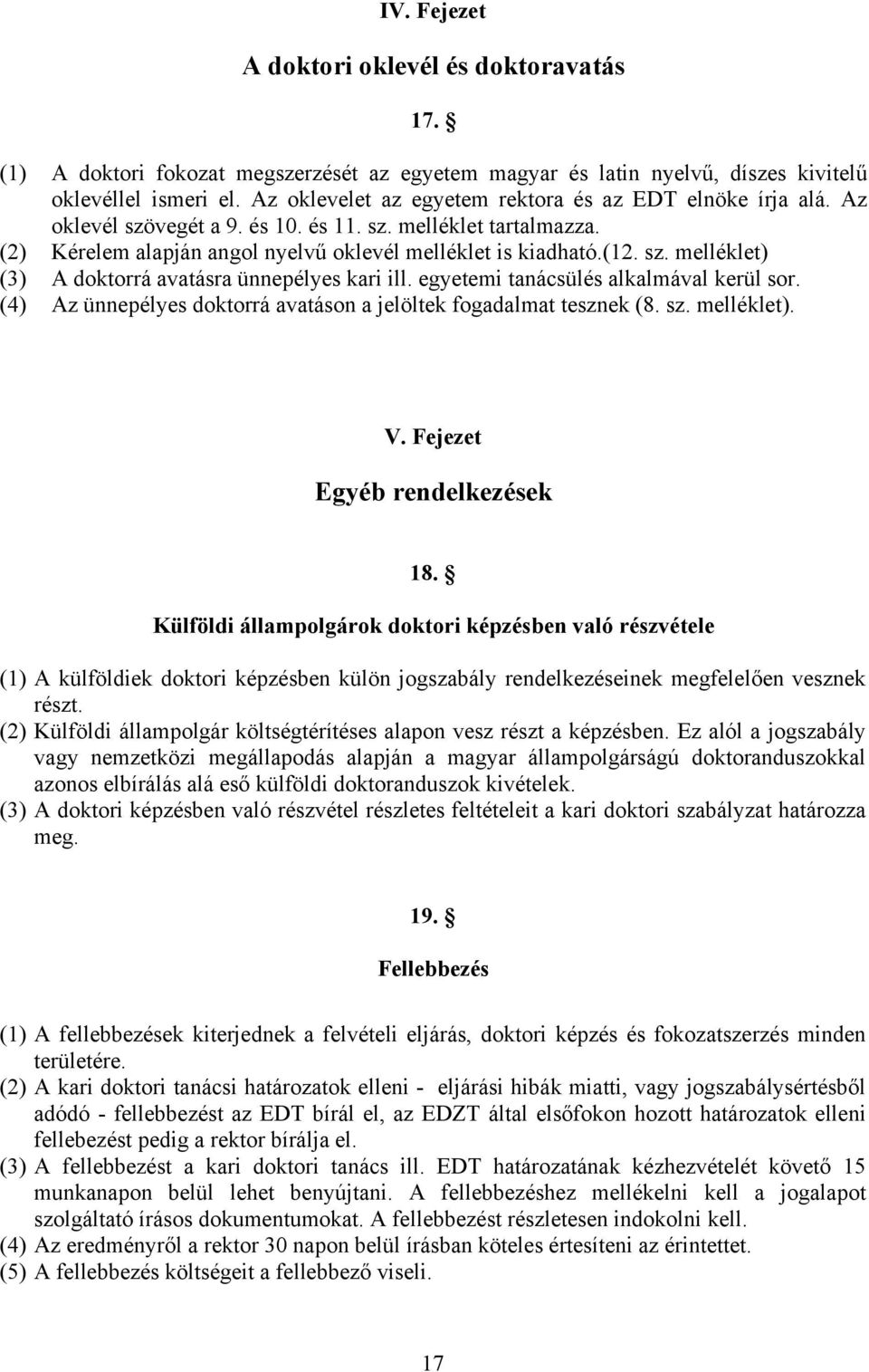 IV. Fejezet

A doktori oklevél és doktoravatás

17. §

(1) A doktori fokozat megszerzését az egyetem magyar és latin nyelvű, díszes kivitelű oklevéllel ismeri el. Az oklevelet az egyetem rektora és az EDT elnöke írja alá. Az oklevél szövegét a 9. és 10. és 11. sz. melléklet tartalmazza.
(2) Kérelem alapján angol nyelvű oklevél melléklet is kiadható.(12. sz. melléklet)
(3) A doktorrá avatásra ünnepélyes kari ill. egyetemi tanácsülés alkalmával kerül sor.
(4) Az ünnepélyes doktorrá avatáson a jelöltek fogadalmat tesznek (8. sz. melléklet).

V. Fejezet

Egyéb rendelkezések

18. §

Külföldi állampolgárok doktori képzésben való részvétele

(1) A külföldiek doktori képzésben külön jogszabály rendelkezéseinek megfelelően vesznek részt.
(2) Külföldi állampolgár költségtérítéses alapon vesz részt a képzésben. Ez alól a jogszabály vagy nemzetközi megállapodás alapján a magyar állampolgárságú doktoranduszokkal azonos elbírálás alá eső külföldi doktoranduszok kivételek.
(3) A doktori képzésben való részvétel részletes feltételeit a kari doktori szabályzat határozza meg.

19. §

Fellebbezés

(1) A fellebbezések kiterjednek a felvételi eljárás, doktori képzés és fokozatszerzés minden területére.
(2) A kari doktori tanácsi határozatok elleni - eljárási hibák miatti, vagy jogszabálysértésből adódó - fellebbezést az EDT bírál el, az EDZT által elsőfokon hozott határozatok elleni fellebezést pedig a rektor bírálja el.
(3) A fellebbezést a kari doktori tanács ill. EDT határozatának kézhezvételét követő 15 munkanapon belül lehet benyújtani. A fellebbezéshez mellékelni kell a jogalapot szolgáltató írásos dokumentumokat. A fellebbezést részletesen indokolni kell.
(4) Az eredményről a rektor 30 napon belül írásban köteles értesíteni az érintettet.
(5) A fellebbezés költségeit a fellebbező viseli.

17